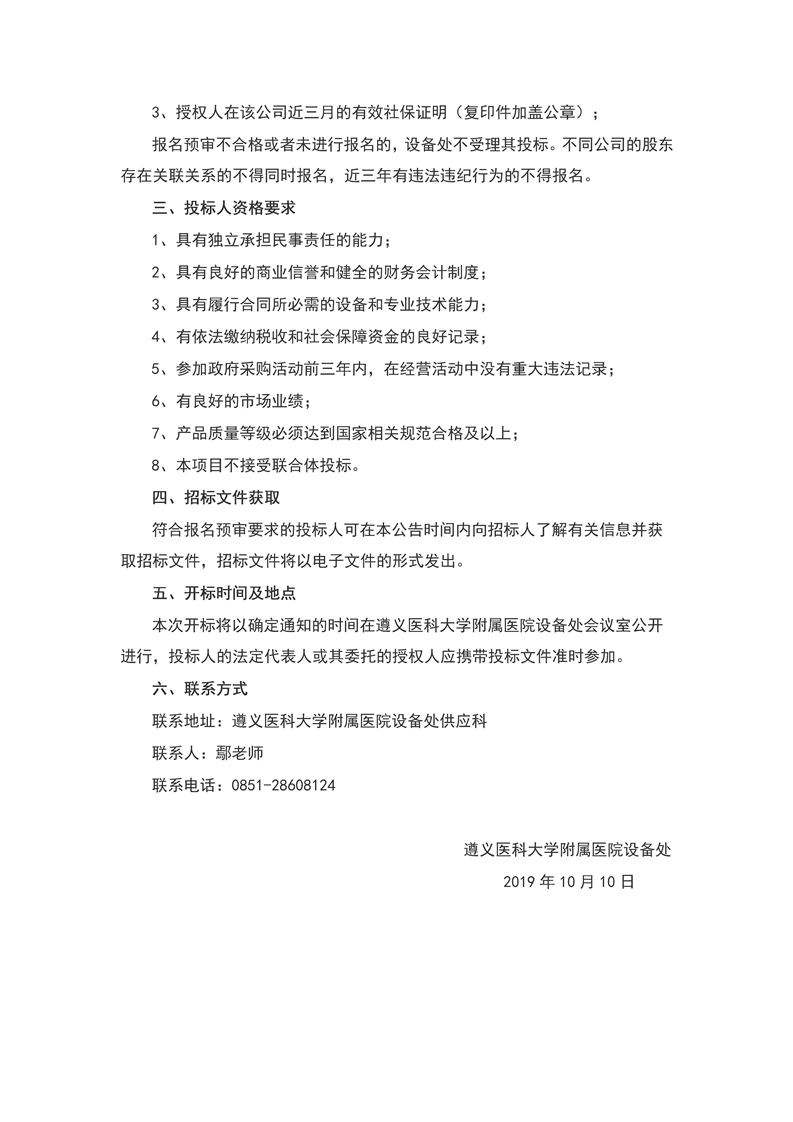 3、授权人在该公司近三月的有效社保证明（复印件加盖公章）；

报名预审不合格或者未进行报名的，设备处不受理其投标。不同公司的股东存在关联关系的不得同时报名，近三年有违法违纪行为的不得报名。

三、投标人资格要求

1、具有独立承担民事责任的能力；

2、具有良好的商业信誉和健全的财务会计制度；

3、具有履行合同所必需的设备和专业技术能力；

4、有依法缴纳税收和社会保障资金的良好记录；

5、参加政府采购活动前三年内，在经营活动中没有重大违法记录；

6、有良好的市场业绩；

7、产品质量等级必须达到国家相关规范合格及以上；

8、本项目不接受联合体投标。

四、招标文件获取

符合报名预审要求的投标人可在本公告时间内向招标人了解有关信息并获取招标文件，招标文件将以电子文件的形式发出。

五、开标时间及地点

本次开标将以确定通知的时间在遵义医科大学附属医院设备处会议室公开进行，投标人的法定代表人或其委托的授权人应携带投标文件准时参加。

六、联系方式

联系地址：遵义医科大学附属医院设备处供应科

联系人：鄢老师

联系电话：0851-28608124

遵义医科大学附属医院设备处

2019年10月10日